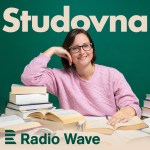 Studovna

Radio Wave